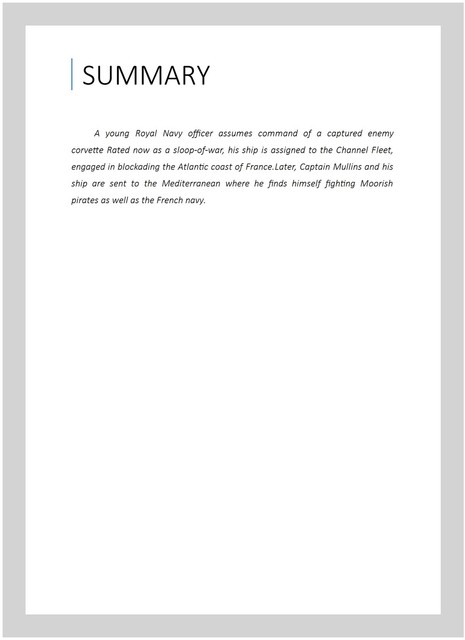 SUMMARY

A young Royal Navy officer assumes command of a captured enemy corvette Rated now as a sloop-of-war, his ship is assigned to the Channel Fleet, engaged in blockading the Atlantic coast of France.Later, Captain Mullins and his ship are sent to the Mediterranean where he finds himself fighting Moorish pirates as well as the French navy.